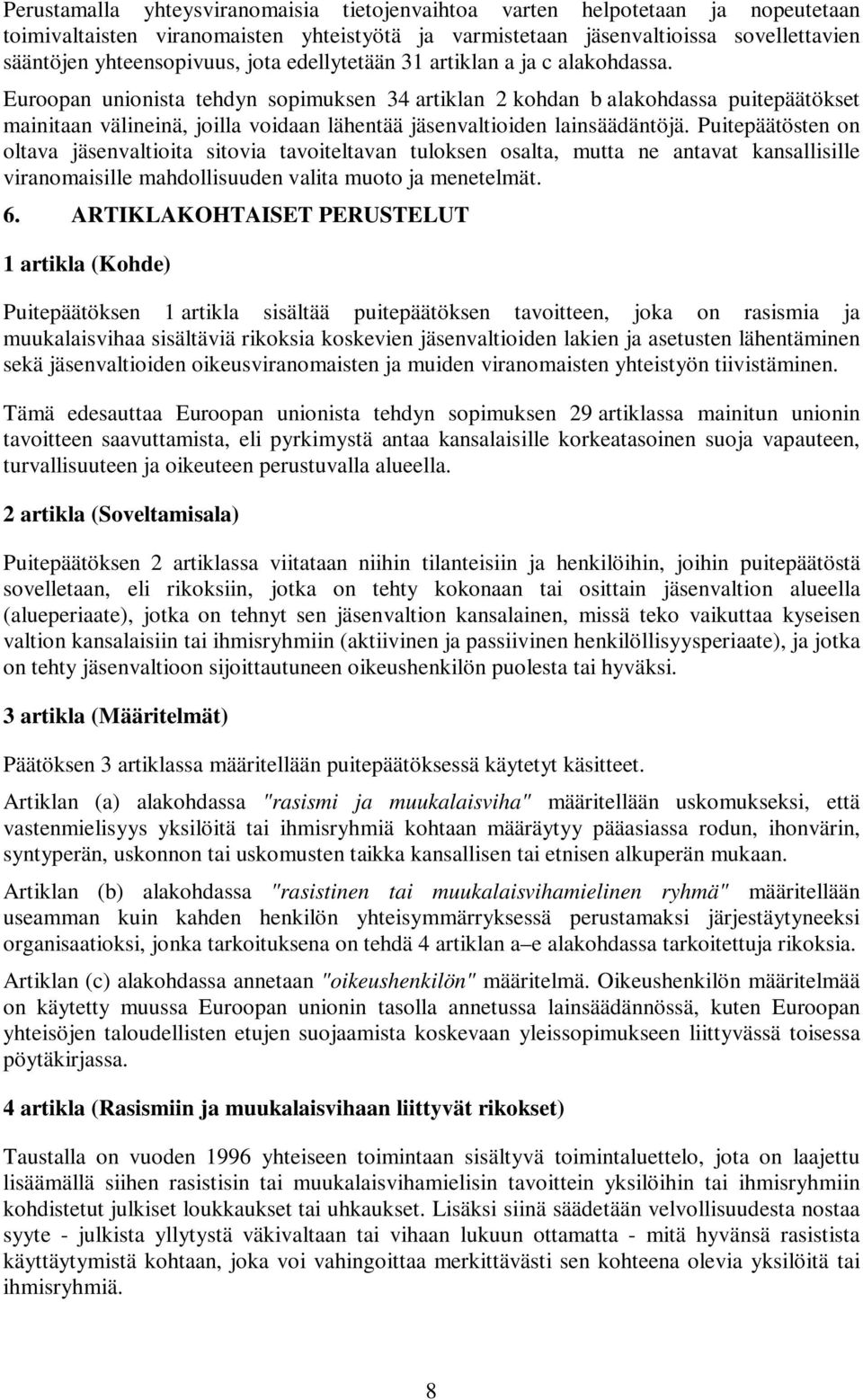 Perustamalla yhteysviranomaisia tietojenvaihtoa varten helpotetaan ja nopeutetaan toimivaltaisten viranomaisten yhteistyötä ja varmistetaan jäsenvaltioissa sovellettavien sääntöjen yhteensopivuus, jota edellytetään 31 artiklan a ja c alakohdassa. Euroopan unionista tehdyn sopimuksen 34 artiklan 2 kohdan b alakohdassa puitepäätökset mainitaan välineinä, joilla voidaan lähentää jäsenvaltioiden lainsäädäntöjä. Puitepäätösten on oltava jäsenvaltioita sitovia tavoiteltavan tuloksen osalta, mutta ne antavat kansallisille viranomaisille mahdollisuuden valita muoto ja menetelmät.

6. ARTIKLAKOHTAISET PERUSTELUT

1 artikla (Kohde)

Puitepäätöksen 1 artikla sisältää puitepäätöksen tavoitteen, joka on rasismia ja muukalaisvihaa sisältäviä rikoksia koskevien jäsenvaltioiden lakien ja asetusten lähentäminen sekä jäsenvaltioiden oikeusviranomaisten ja muiden viranomaisten yhteistyön tiivistäminen.

Tämä edesauttaa Euroopan unionista tehdyn sopimuksen 29 artiklassa mainitun unionin tavoitteen saavuttamista, eli pyrkimystä antaa kansalaisille korkeatasoinen suoja vapauteen, turvallisuuteen ja oikeuteen perustuvalla alueella.

2 artikla (Soveltamisala)

Puitepäätöksen 2 artiklassa viitataan niihin tilanteisiin ja henkilöihin, joihin puitepäätöstä sovelletaan, eli rikoksiin, jotka on tehty kokonaan tai osittain jäsenvaltion alueella (alueperiaate), jotka on tehnyt sen jäsenvaltion kansalainen, missä teko vaikuttaa kyseisen valtion kansalaisiin tai ihmisryhmiin (aktiivinen ja passiivinen henkilöllisyysperiaate), ja jotka on tehty jäsenvaltioon sijoittautuneen oikeushenkilön puolesta tai hyväksi.

3 artikla (Määritelmät)

Päätöksen 3 artiklassa määritellään puitepäätöksessä käytetyt käsitteet.

Artiklan (a) alakohdassa "rasismi ja muukalaisviha" määritellään uskomukseksi, että vastenmielisyys yksilöitä tai ihmisryhmiä kohtaan määräytyy pääasiassa rodun, ihonvärin, syntyperän, uskonnon tai uskomusten taikka kansallisen tai etnisen alkuperän mukaan.

Artiklan (b) alakohdassa "rasistinen tai muukalaisvihamielinen ryhmä" määritellään useamman kuin kahden henkilön yhteisymmärryksessä perustamaksi järjestäytyneeksi organisaatioksi, jonka tarkoituksena on tehdä 4 artiklan a–e alakohdassa tarkoitettuja rikoksia.

Artiklan (c) alakohdassa annetaan "oikeushenkilön" määritelmä. Oikeushenkilön määritelmää on käytetty muussa Euroopan unionin tasolla annetussa lainsäädännössä, kuten Euroopan yhteisöjen taloudellisten etujen suojaamista koskevaan yleissopimukseen liittyvässä toisessa pöytäkirjassa.

4 artikla (Rasismiin ja muukalaisvihaan liittyvät rikokset)

Taustalla on vuoden 1996 yhteiseen toimintaan sisältyvä toimintaluettelo, jota on laajettu lisäämällä siihen rasistisin tai muukalaisvihamielisin tavoittein yksilöihin tai ihmisryhmiin kohdistetut julkiset loukkaukset tai uhkaukset. Lisäksi siinä säädetään velvollisuudesta nostaa syyte - julkista yllytystä väkivaltaan tai vihaan lukuun ottamatta - mitä hyvänsä rasistista käyttäytymistä kohtaan, joka voi vahingoittaa merkittävästi sen kohteena olevia yksilöitä tai ihmisryhmiä.

8